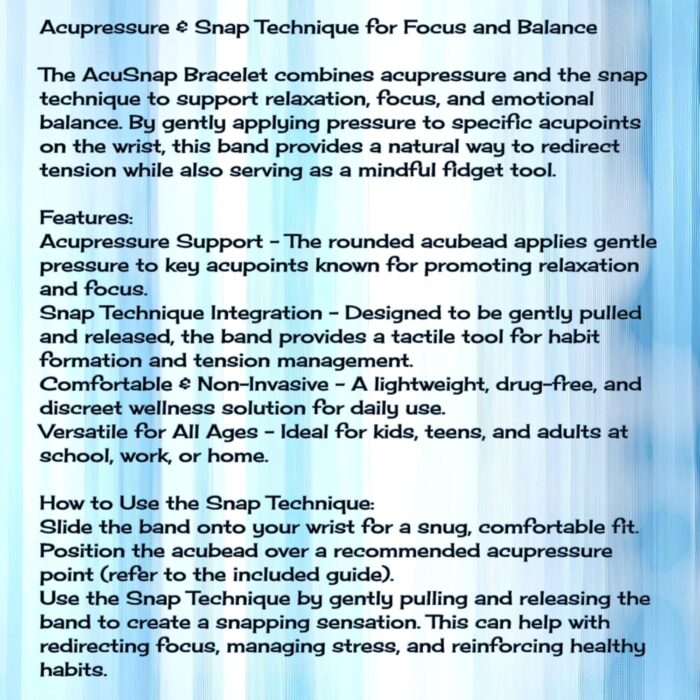 Acupressure & Snap Technique for Focus and Balance

The AcuSnap Bracelet combines acupressure and the snap technique to support relaxation, focus, and emotional balance. By gently applying pressure to specific acupoints on the wrist, this band provides a natural way to redirect tension while also serving as a mindful fidget tool.

Features:
Acupressure Support - The rounded acubead applies gentle pressure to key acupoints known for promoting relaxation and focus.
Snap Technique Integration - Designed to be gently pulled and released, the band provides a tactile tool for habit formation and tension management.
Comfortable & Non-Invasive - A lightweight, drug-free, and discreet wellness solution for daily use.
Versatile for All Ages - Ideal for kids, teens, and adults at school, work, or home.

How to Use the Snap Technique:
Slide the band onto your wrist for a snug, comfortable fit.
Position the acubead over a recommended acupressure point (refer to the included guide).
Use the Snap Technique by gently pulling and releasing the band to create a snapping sensation. This can help with redirecting focus, managing stress, and reinforcing healthy habits.